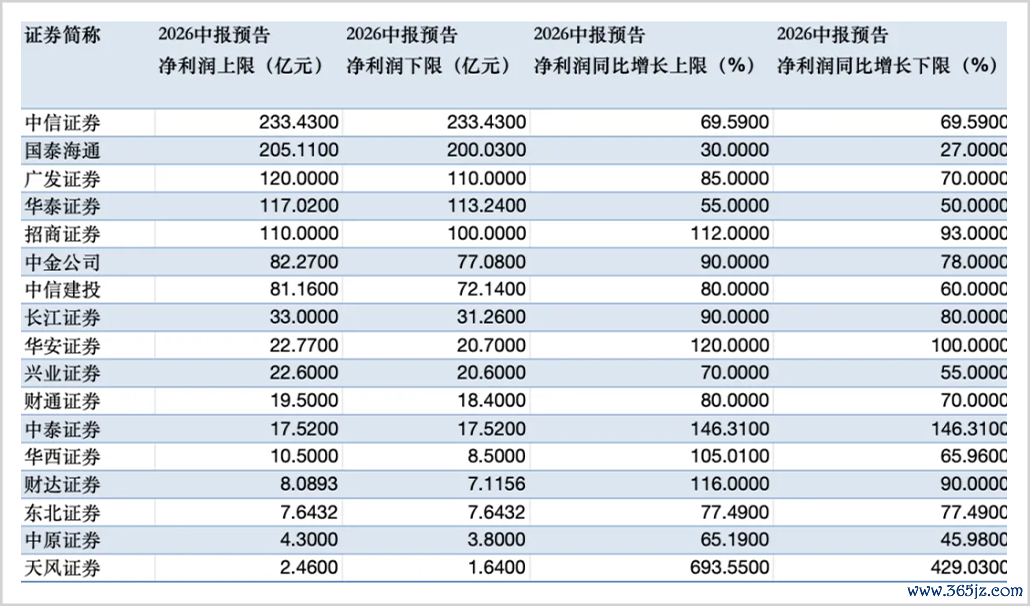 | 证券简称 | 2026中报预告 净利润上限（亿元） | 2026中报预告 净利润下限（亿元） | 2026中报预告 净利润同比增长上限（%） | 2026中报预告 净利润同比增长下限（%） |
|---|---|---|---|---|
| 中信证券 | 233.4300 | 233.4300 | 69.5900 | 69.5900 |
| 国泰海通 | 205.1100 | 200.0300 | 30.0000 | 27.0000 |
| 广发证券 | 120.0000 | 110.0000 | 85.0000 | 70.0000 |
| 华泰证券 | 117.0200 | 113.2400 | 55.0000 | 50.0000 |
| 招商证券 | 110.0000 | 100.0000 | 112.0000 | 93.0000 |
| 中金公司 | 82.2700 | 77.0800 | 90.0000 | 78.0000 |
| 中信建投 | 81.1600 | 72.1400 | 80.0000 | 60.0000 |
| 长江证券 | 33.0000 | 31.2600 | 90.0000 | 80.0000 |
| 华安证券 | 22.7700 | 20.7000 | 120.0000 | 100.0000 |
| 兴业证券 | 22.6000 | 20.6000 | 70.0000 | 55.0000 |
| 财通证券 | 19.5000 | 18.4000 | 80.0000 | 70.0000 |
| 中泰证券 | 17.5200 | 17.5200 | 146.3100 | 146.3100 |
| 华西证券 | 10.5000 | 8.5000 | 105.0100 | 65.9600 |
| 财达证券 | 8.0893 | 7.1156 | 116.0000 | 90.0000 |
| 东北证券 | 7.6432 | 7.6432 | 77.4900 | 77.4900 |
| 中原证券 | 4.3000 | 3.8000 | 65.1900 | 45.9800 |
| 天风证券 | 2.4600 | 1.6400 | 693.5500 | 429.0300 |

www.365jz.com